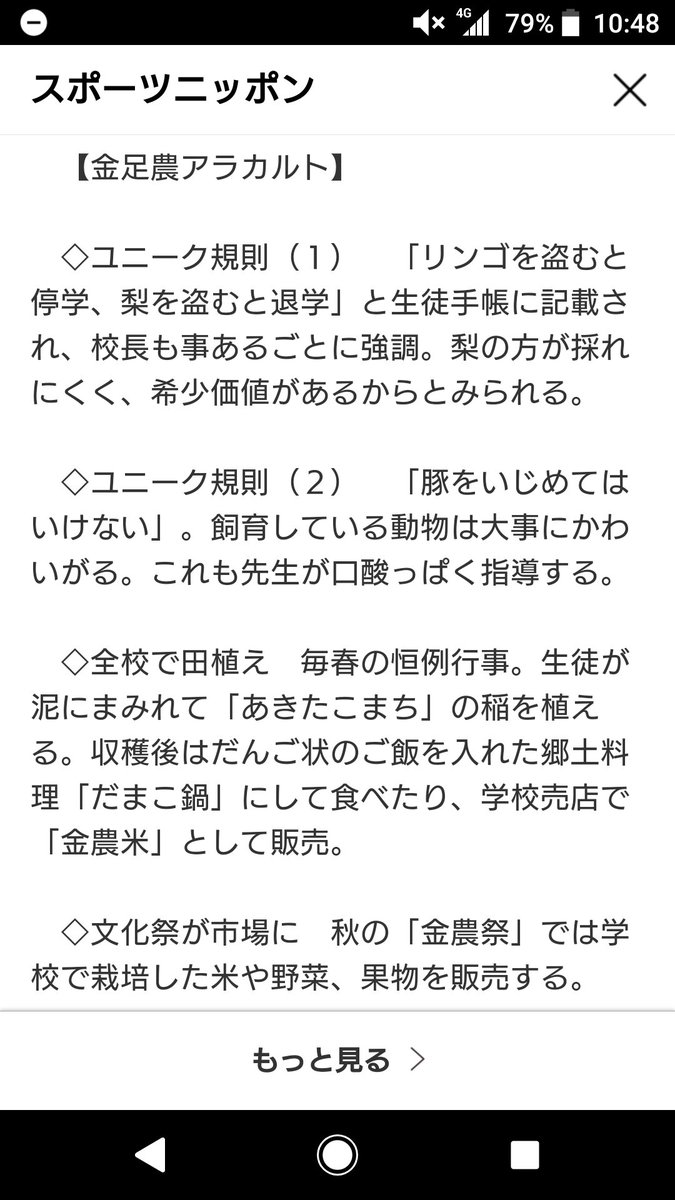 4G 79% 10:48

スポーツニッポン

【金足農アラカルト】

◇ユニーク規則（1）　「リンゴを盗むと停学、梨を盗むと退学」と生徒手帳に記載され、校長も事あるごとに強調。梨の方が採れにくく、希少価値があるからとみられる。

◇ユニーク規則（2）　「豚をいじめてはいけない」。飼育している動物は大事にかわいがる。これも先生が口酸っぱく指導する。

◇全校で田植え　毎春の恒例行事。生徒が泥にまみれて「あきたこまち」の稲を植える。収穫後はだんご状のご飯を入れた郷土料理「だまこ鍋」にして食べたり、学校売店で「金農米」として販売。

◇文化祭が市場に　秋の「金農祭」では学校で栽培した米や野菜、果物を販売する。

もっと見る ＞